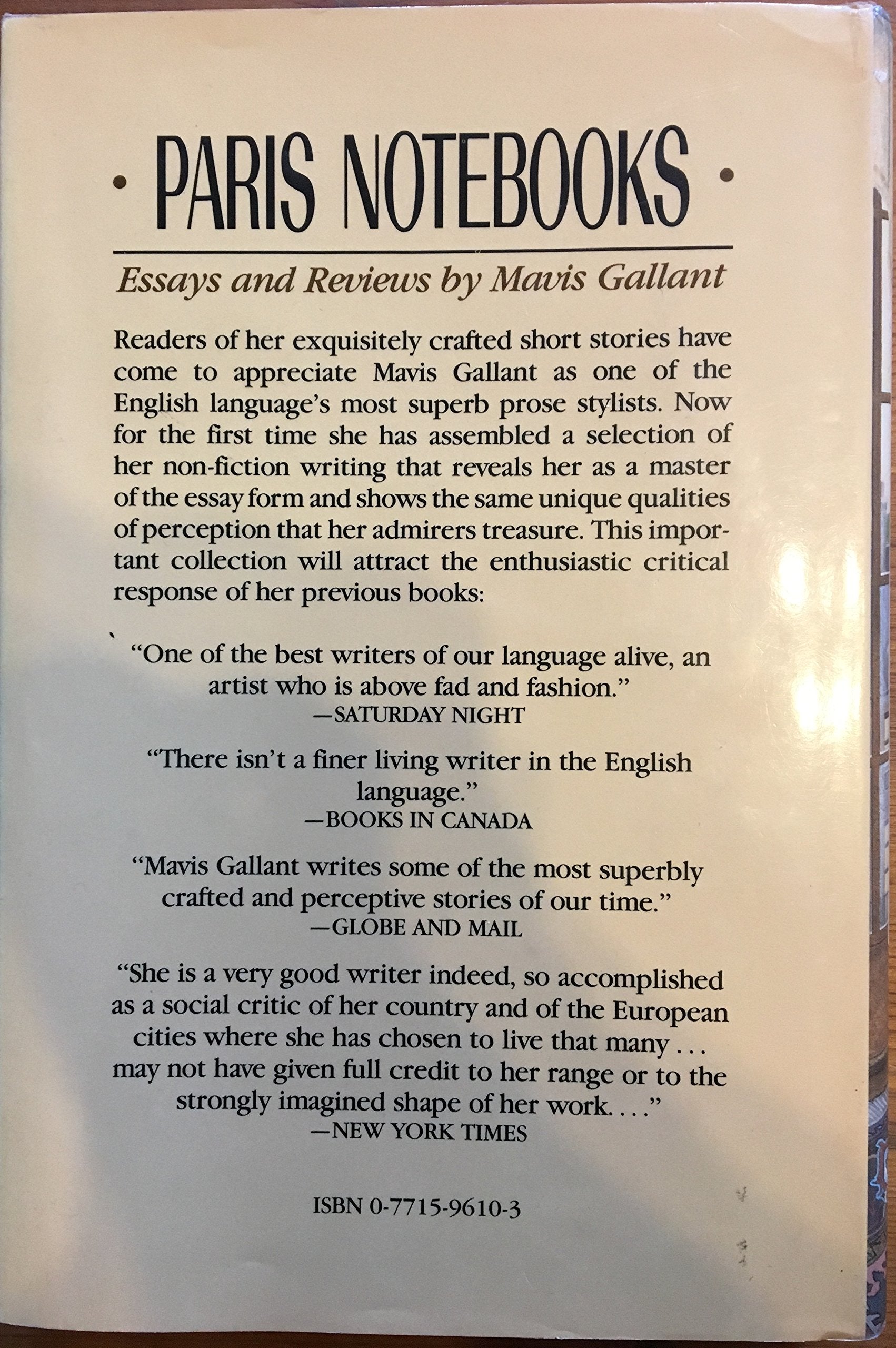 · PARIS NOTEBOOKS ·

Essays and Reviews by Mavis Gallant

Readers of her exquisitely crafted short stories have come to appreciate Mavis Gallant as one of the English language's most superb prose stylists. Now for the first time she has assembled a selection of her non-fiction writing that reveals her as a master of the essay form and shows the same unique qualities of perception that her admirers treasure. This important collection will attract the enthusiastic critical response of her previous books:

"One of the best writers of our language alive, an artist who is above fad and fashion."
—SATURDAY NIGHT

"There isn't a finer living writer in the English language."
—BOOKS IN CANADA

"Mavis Gallant writes some of the most superbly crafted and perceptive stories of our time."
—GLOBE AND MAIL

"She is a very good writer indeed, so accomplished as a social critic of her country and of the European cities where she has chosen to live that many . . . may not have given full credit to her range or to the strongly imagined shape of her work. . . ."
—NEW YORK TIMES

ISBN 0-7715-9610-3